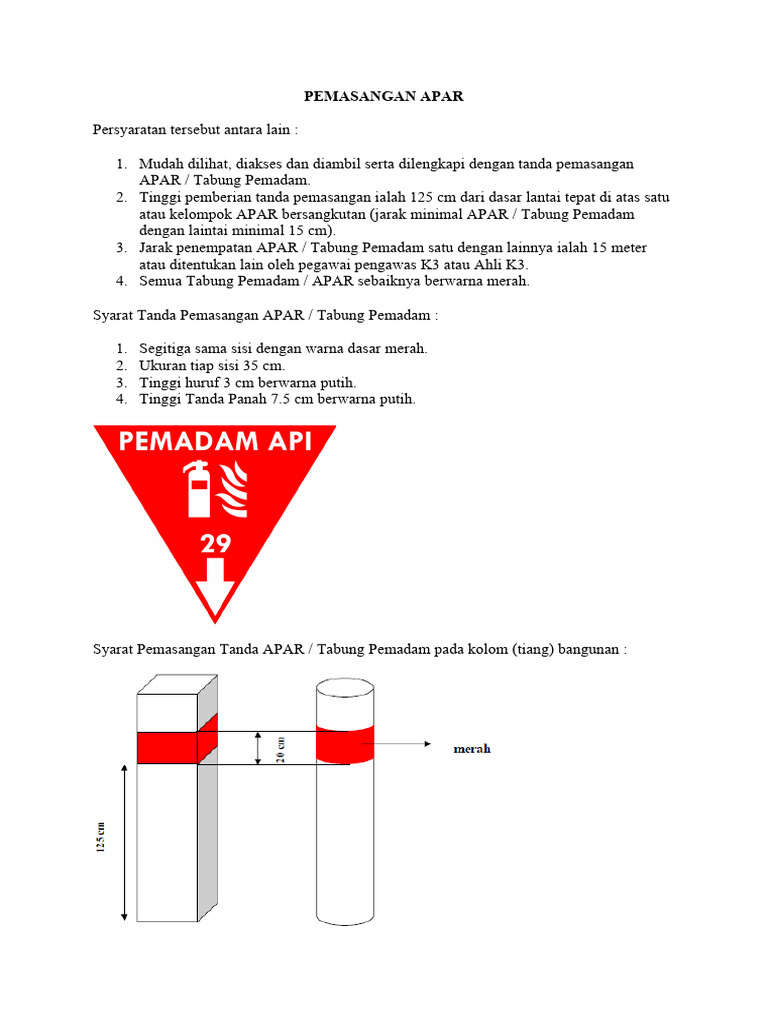 PEMASANGAN APAR

Persyaratan tersebut antara lain :

1. Mudah dilihat, diakses dan diambil serta dilengkapi dengan tanda pemasangan APAR / Tabung Pemadam.
2. Tinggi pemberian tanda pemasangan ialah 125 cm dari dasar lantai tepat di atas satu atau kelompok APAR bersangkutan (jarak minimal APAR / Tabung Pemadam dengan laintai minimal 15 cm).
3. Jarak penempatan APAR / Tabung Pemadam satu dengan lainnya ialah 15 meter atau ditentukan lain oleh pegawai pengawas K3 atau Ahli K3.
4. Semua Tabung Pemadam / APAR sebaiknya berwarna merah.

Syarat Tanda Pemasangan APAR / Tabung Pemadam :

1. Segitiga sama sisi dengan warna dasar merah.
2. Ukuran tiap sisi 35 cm.
3. Tinggi huruf 3 cm berwarna putih.
4. Tinggi Tanda Panah 7.5 cm berwarna putih.

PEMADAM API

29

Syarat Pemasangan Tanda APAR / Tabung Pemadam pada kolom (tiang) bangunan :

20 cm

merah

125 cm